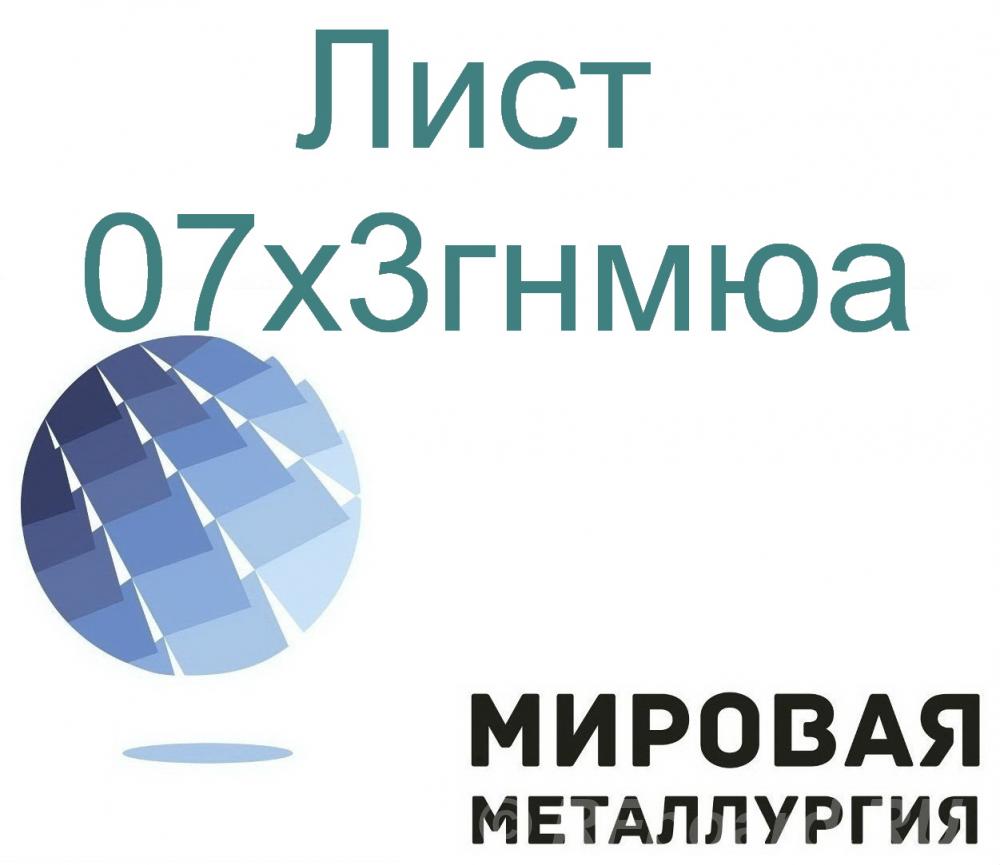 Лист
07х3гнмюа

МИРОВАЯ
МЕТАЛЛУРГИЯ